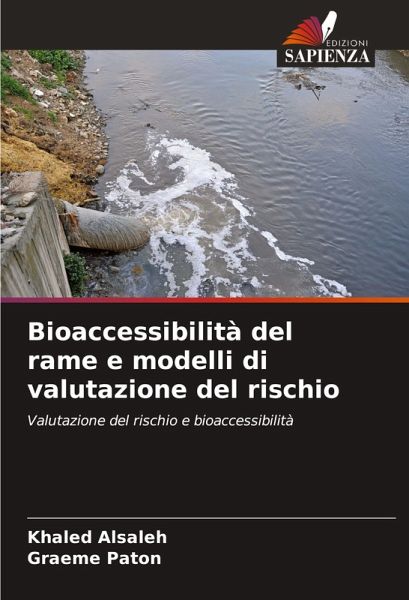 EDIZIONI
SAPIENZA

Bioaccessibilità del rame e modelli di valutazione del rischio

Valutazione del rischio e bioaccessibilità

Khaled Alsaleh
Graeme Paton